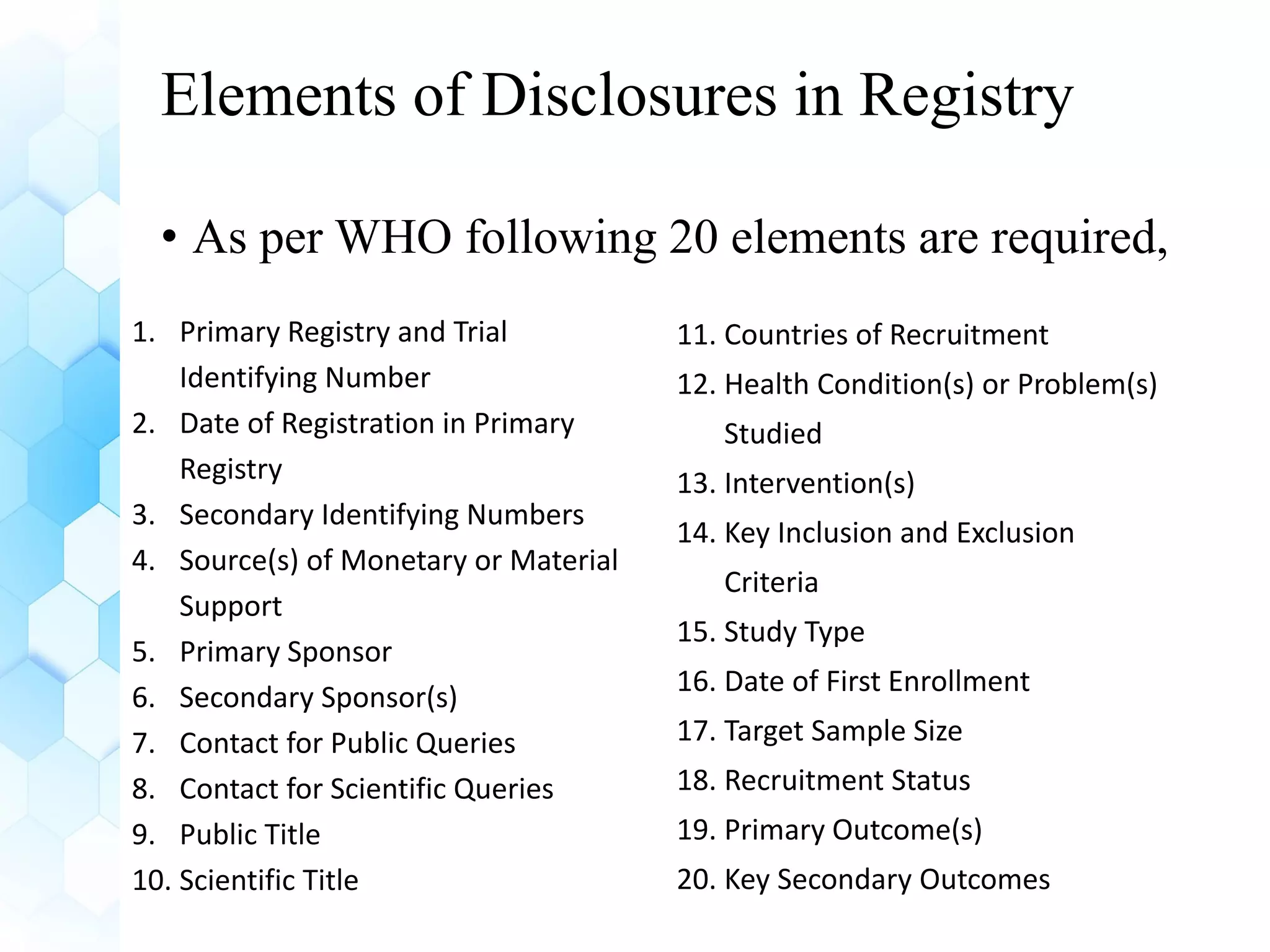 Elements of Disclosures in Registry

• As per WHO following 20 elements are required,

1. Primary Registry and Trial Identifying Number
2. Date of Registration in Primary Registry
3. Secondary Identifying Numbers
4. Source(s) of Monetary or Material Support
5. Primary Sponsor
6. Secondary Sponsor(s)
7. Contact for Public Queries
8. Contact for Scientific Queries
9. Public Title
10. Scientific Title

11. Countries of Recruitment
12. Health Condition(s) or Problem(s) Studied
13. Intervention(s)
14. Key Inclusion and Exclusion Criteria
15. Study Type
16. Date of First Enrollment
17. Target Sample Size
18. Recruitment Status
19. Primary Outcome(s)
20. Key Secondary Outcomes